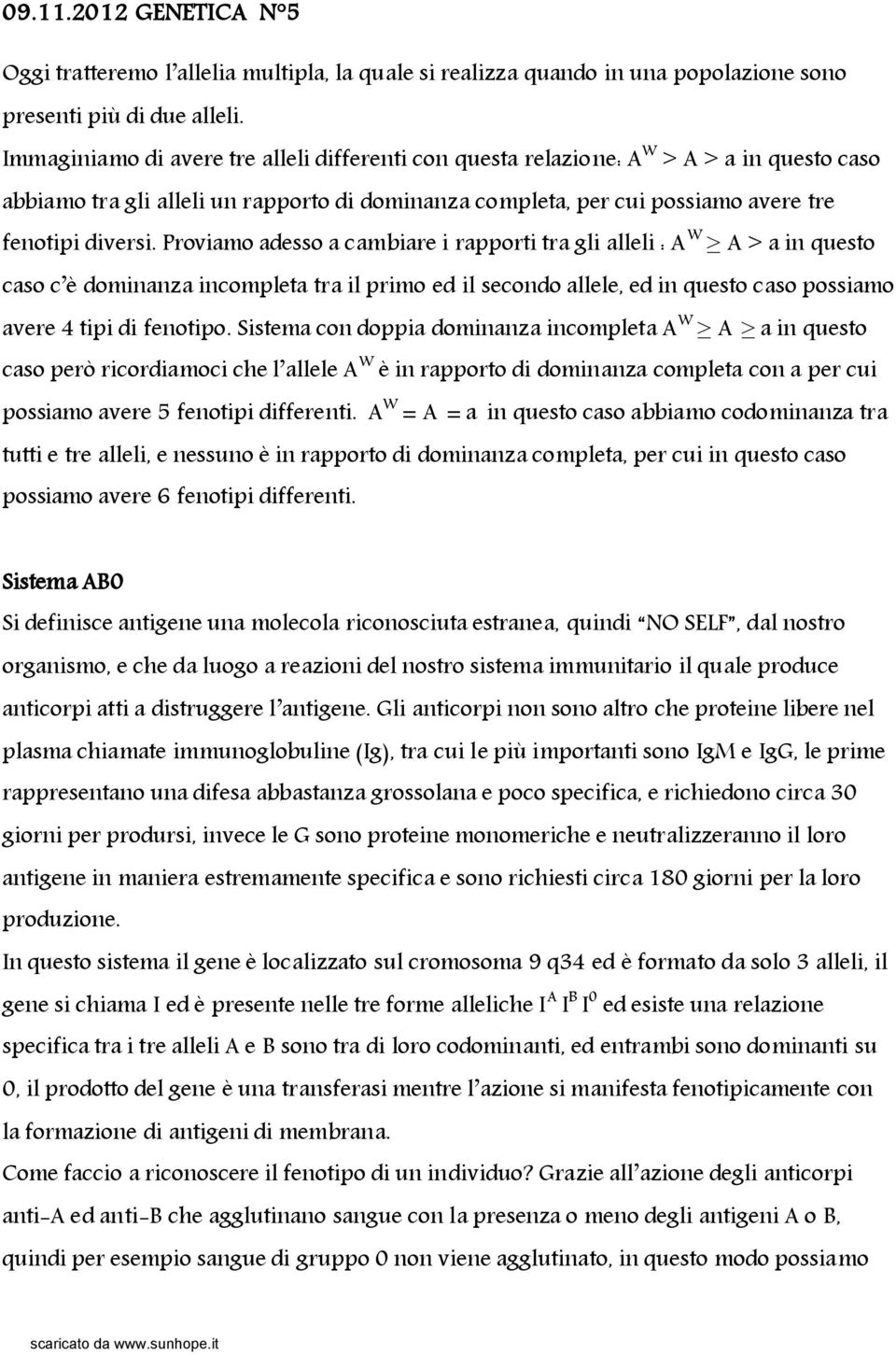 09.11.2012 GENETICA N°5

Oggi tratteremo l'allelia multipla, la quale si realizza quando in una popolazione sono presenti più di due alleli.

Immaginiamo di avere tre alleli differenti con questa relazione: $A^W > A > a$ in questo caso abbiamo tra gli alleli un rapporto di dominanza completa, per cui possiamo avere tre fenotipi diversi. Proviamo adesso a cambiare i rapporti tra gli alleli : $A^W \geq A > a$ in questo caso c'è dominanza incompleta tra il primo ed il secondo allele, ed in questo caso possiamo avere 4 tipi di fenotipo. Sistema con doppia dominanza incompleta $A^W \geq A \geq a$ in questo caso però ricordiamoci che l'allele $A^W$ è in rapporto di dominanza completa con a per cui possiamo avere 5 fenotipi differenti. $A^W = A = a$ in questo caso abbiamo codominanza tra tutti e tre alleli, e nessuno è in rapporto di dominanza completa, per cui in questo caso possiamo avere 6 fenotipi differenti.

Sistema AB0

Si definisce antigene una molecola riconosciuta estranea, quindi "NO SELF", dal nostro organismo, e che da luogo a reazioni del nostro sistema immunitario il quale produce anticorpi atti a distruggere l'antigene. Gli anticorpi non sono altro che proteine libere nel plasma chiamate immunoglobuline (Ig), tra cui le più importanti sono IgM e IgG, le prime rappresentano una difesa abbastanza grossolana e poco specifica, e richiedono circa 30 giorni per prodursi, invece le G sono proteine monomeriche e neutralizzeranno il loro antigene in maniera estremamente specifica e sono richiesti circa 180 giorni per la loro produzione.

In questo sistema il gene è localizzato sul cromosoma 9 q34 ed è formato da solo 3 alleli, il gene si chiama I ed è presente nelle tre forme alleliche $I^A$ $I^B$ $I^0$ ed esiste una relazione specifica tra i tre alleli A e B sono tra di loro codominanti, ed entrambi sono dominanti su 0, il prodotto del gene è una transferasi mentre l'azione si manifesta fenotipicamente con la formazione di antigeni di membrana.

Come faccio a riconoscere il fenotipo di un individuo? Grazie all'azione degli anticorpi anti-A ed anti-B che agglutinano sangue con la presenza o meno degli antigeni A o B, quindi per esempio sangue di gruppo 0 non viene agglutinato, in questo modo possiamo

scaricato da www.sunhope.it